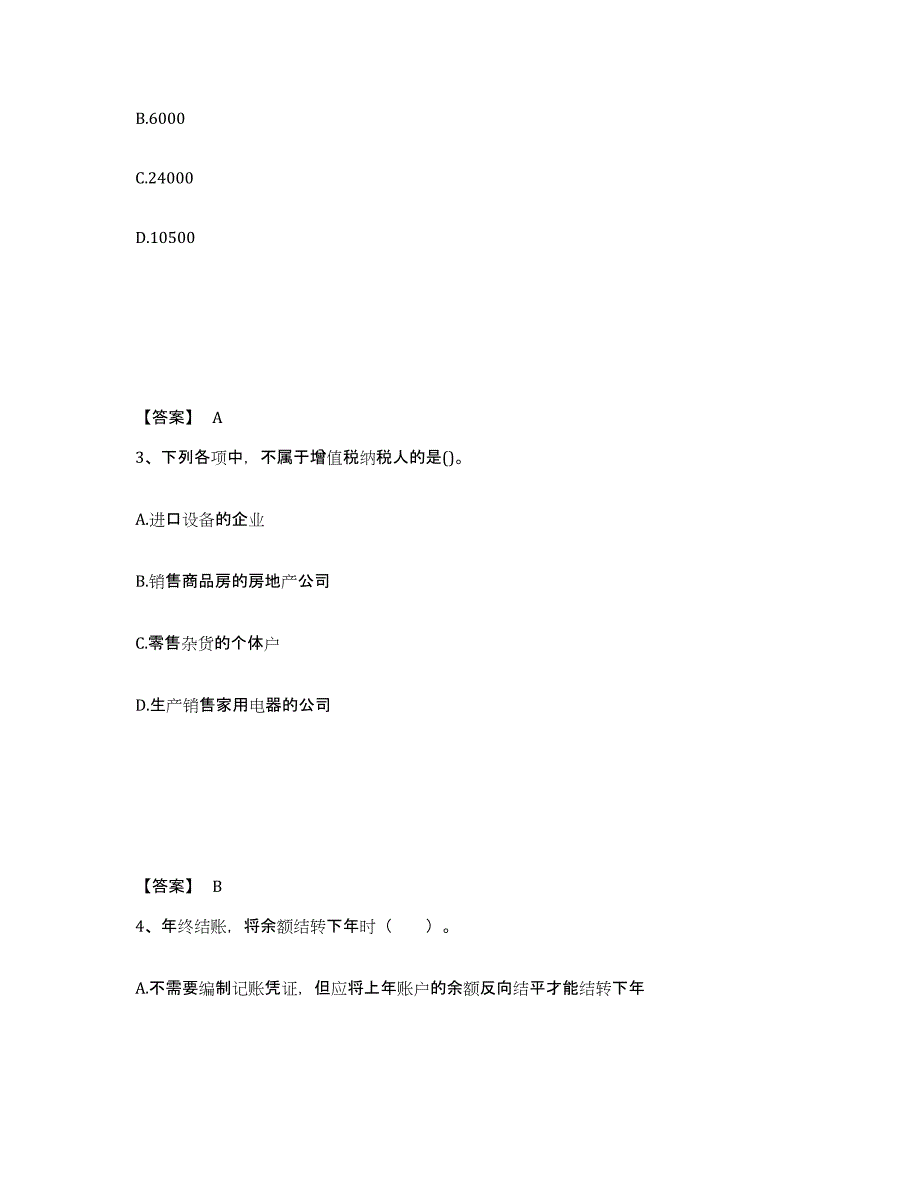 B.6000

C.24000

D.10500

【答案】 A

3、下列各项中，不属于增值税纳税人的是()。

A.进口设备的企业

B.销售商品房的房地产公司

C.零售杂货的个体户

D.生产销售家用电器的公司

【答案】 B

4、年终结账，将余额结转下年时（　　）。

A.不需要编制记账凭证，但应将上年账户的余额反向结平才能结转下年